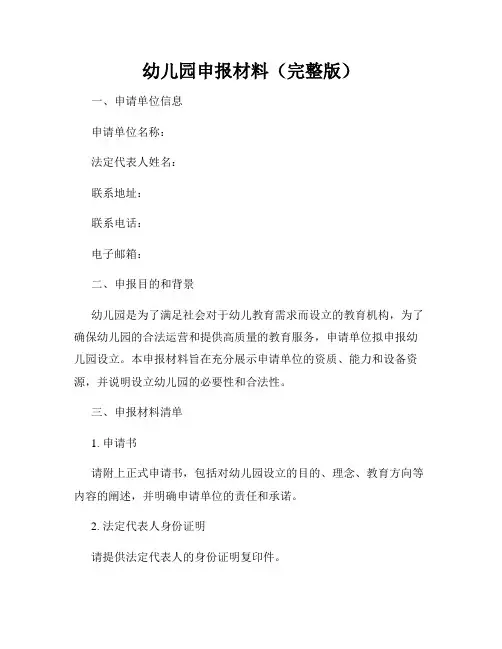 幼儿园申报材料（完整版）

一、申请单位信息

申请单位名称：

法定代表人姓名：

联系地址：

联系电话：

电子邮箱：

二、申报目的和背景

幼儿园是为了满足社会对于幼儿教育需求而设立的教育机构，为了确保幼儿园的合法运营和提供高质量的教育服务，申请单位拟申报幼儿园设立。本申报材料旨在充分展示申请单位的资质、能力和设备资源，并说明设立幼儿园的必要性和合法性。

三、申报材料清单

1. 申请书

请附上正式申请书，包括对幼儿园设立的目的、理念、教育方向等内容的阐述，并明确申请单位的责任和承诺。

2. 法定代表人身份证明

请提供法定代表人的身份证明复印件。